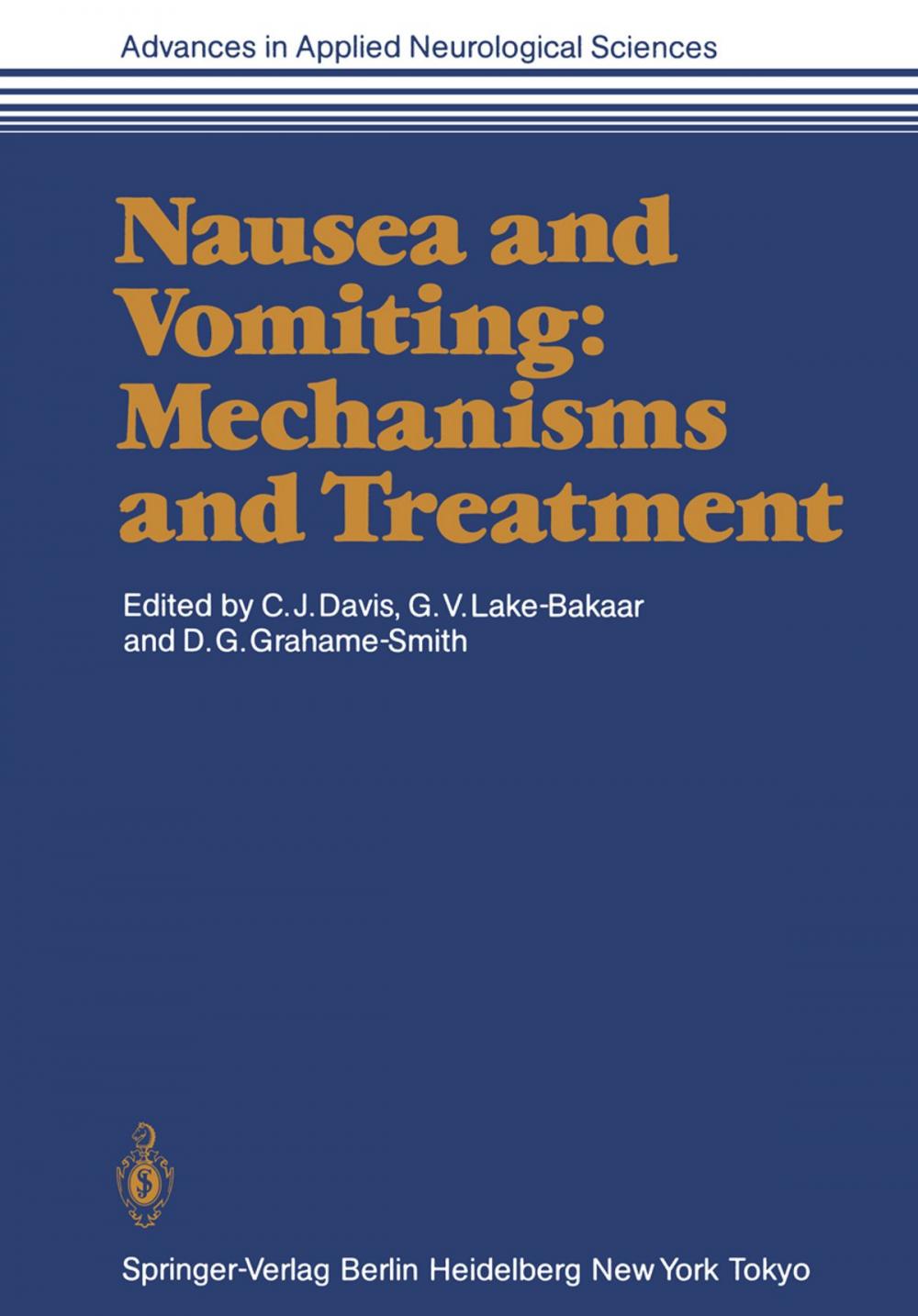 Advances in Applied Neurological Sciences

Nausea and Vomiting: Mechanisms and Treatment

Edited by C. J. Davis, G. V. Lake-Bakaar and D. G. Grahame-Smith

Springer-Verlag Berlin Heidelberg New York Tokyo